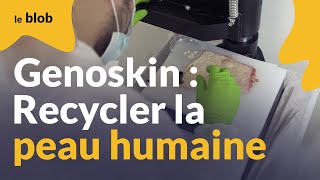 le blob

Genoskin : Recycler la peau humaine